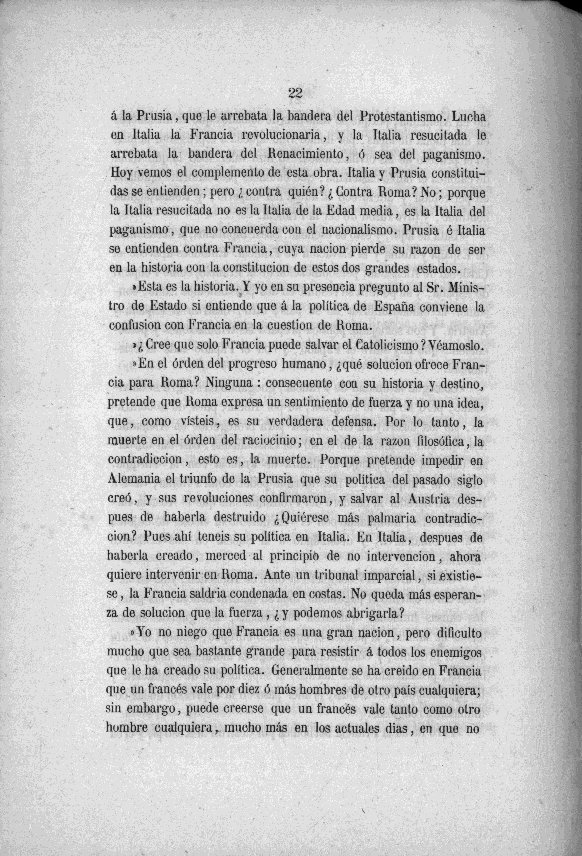 22

á la Prusia, que le arrebata la bandera del Protestantismo. Lucha en Italia la Francia revolucionaria, y la Italia resucitada le arrebata la bandera del Renacimiento, ó sea del paganismo. Hoy vemos el complemento de esta obra. Italia y Prusia constituidas se entienden; pero ¿contra quién? ¿Contra Roma? No; porque la Italia resucitada no es la Italia de la Edad media, es la Italia del paganismo, que no concuerda con el nacionalismo. Prusia é Italia se entienden contra Francia, cuya nacion pierde su razon de ser en la historia con la constitucion de estos dos grandes estados.

»Esta es la historia. Y yo en su presencia pregunto al Sr. Ministro de Estado si entiende que á la política de España conviene la confusion con Francia en la cuestion de Roma.

»¿Cree que solo Francia puede salvar el Catolicismo? Véamoslo.

»En el órden del progreso humano, ¿qué solucion ofrece Francia para Roma? Ninguna: consecuente con su historia y destino, pretende que Roma expresa un sentimiento de fuerza y no una idea, que, como vísteis, es su verdadera defensa. Por lo tanto, la muerte en el órden del raciocinio; en el de la razon filosófica, la contradiccion, esto es, la muerte. Porque pretende impedir en Alemania el triunfo de la Prusia que su política del pasado siglo creó, y sus revoluciones confirmaron, y salvar al Austria despues de haberla destruido ¿Quiérese más palmaria contradiccion? Pues ahí teneis su política en Italia. En Italia, despues de haberla creado, merced al principio de no intervencion, ahora quiere intervenir en Roma. Ante un tribunal imparcial, si existiese, la Francia saldria condenada en costas. No queda más esperanza de solucion que la fuerza, ¿y podemos abrigarla?

»Yo no niego que Francia es una gran nacion, pero dificulto mucho que sea bastante grande para resistir á todos los enemigos que le ha creado su política. Generalmente se ha creido en Francia que un francés vale por diez ó más hombres de otro país cualquiera; sin embargo, puede creerse que un francés vale tanto como otro hombre cualquiera, mucho más en los actuales dias, en que no